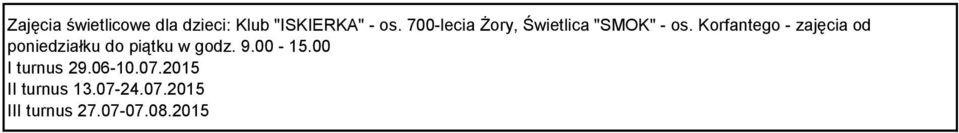 Zajęcia świetlicowe dla dzieci: Klub "ISKIERKA" - os. 700-lecia Żory, Świetlica "SMOK" - os. Korfantego - zajęcia od poniedziałku do piątku w godz. 9.00 - 15.00
I turnus 29.06-10.07.2015
II turnus 13.07-24.07.2015
III turnus 27.07-07.08.2015